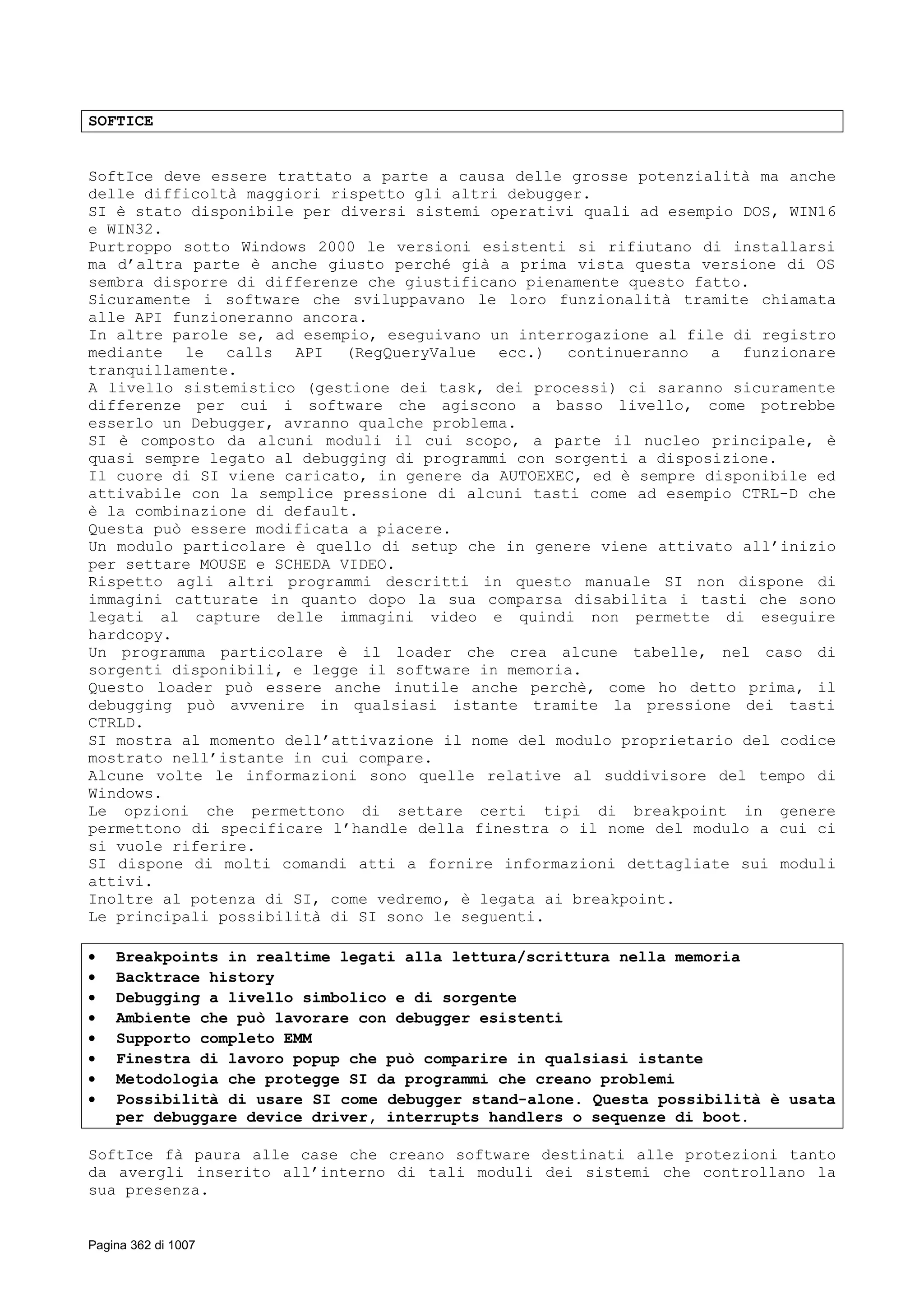 SOFTICE

SoftIce deve essere trattato a parte a causa delle grosse potenzialità ma anche delle difficoltà maggiori rispetto gli altri debugger.
SI è stato disponibile per diversi sistemi operativi quali ad esempio DOS, WIN16 e WIN32.
Purtroppo sotto Windows 2000 le versioni esistenti si rifiutano di installarsi ma d'altra parte è anche giusto perché già a prima vista questa versione di OS sembra disporre di differenze che giustificano pienamente questo fatto.
Sicuramente i software che sviluppavano le loro funzionalità tramite chiamata alle API funzioneranno ancora.
In altre parole se, ad esempio, eseguivano un interrogazione al file di registro mediante le calls API (RegQueryValue ecc.) continueranno a funzionare tranquillamente.
A livello sistemistico (gestione dei task, dei processi) ci saranno sicuramente differenze per cui i software che agiscono a basso livello, come potrebbe esserlo un Debugger, avranno qualche problema.
SI è composto da alcuni moduli il cui scopo, a parte il nucleo principale, è quasi sempre legato al debugging di programmi con sorgenti a disposizione.
Il cuore di SI viene caricato, in genere da AUTOEXEC, ed è sempre disponibile ed attivabile con la semplice pressione di alcuni tasti come ad esempio CTRL-D che è la combinazione di default.
Questa può essere modificata a piacere.
Un modulo particolare è quello di setup che in genere viene attivato all'inizio per settare MOUSE e SCHEDA VIDEO.
Rispetto agli altri programmi descritti in questo manuale SI non dispone di immagini catturate in quanto dopo la sua comparsa disabilita i tasti che sono legati al capture delle immagini video e quindi non permette di eseguire hardcopy.
Un programma particolare è il loader che crea alcune tabelle, nel caso di sorgenti disponibili, e legge il software in memoria.
Questo loader può essere anche inutile anche perchè, come ho detto prima, il debugging può avvenire in qualsiasi istante tramite la pressione dei tasti CTRLD.
SI mostra al momento dell'attivazione il nome del modulo proprietario del codice mostrato nell'istante in cui compare.
Alcune volte le informazioni sono quelle relative al suddivisore del tempo di Windows.
Le opzioni che permettono di settare certi tipi di breakpoint in genere permettono di specificare l'handle della finestra o il nome del modulo a cui ci si vuole riferire.
SI dispone di molti comandi atti a fornire informazioni dettagliate sui moduli attivi.
Inoltre al potenza di SI, come vedremo, è legata ai breakpoint.
Le principali possibilità di SI sono le seguenti.

• Breakpoints in realtime legati alla lettura/scrittura nella memoria
• Backtrace history
• Debugging a livello simbolico e di sorgente
• Ambiente che può lavorare con debugger esistenti
• Supporto completo EMM
• Finestra di lavoro popup che può comparire in qualsiasi istante
• Metodologia che protegge SI da programmi che creano problemi
• Possibilità di usare SI come debugger stand-alone. Questa possibilità è usata per debuggare device driver, interrupts handlers o sequenze di boot.

SoftIce fà paura alle case che creano software destinati alle protezioni tanto da avergli inserito all'interno di tali moduli dei sistemi che controllano la sua presenza.

Pagina 362 di 1007